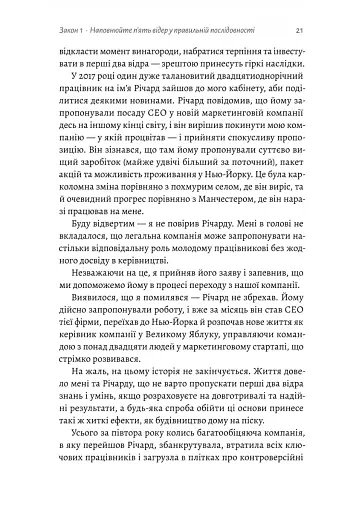 Закон 1 · Наповнюйте п'ять відер у правильній послідовності 21

відкласти момент винагороди, набратися терпіння та інвестувати в перші два відра — зрештою принесуть гіркі наслідки.

У 2017 році один дуже талановитий двадцятиоднорічний працівник на ім'я Річард зайшов до мого кабінету, аби поділитися деякими новинами. Річард повідомив, що йому запропонували посаду CEO у новій маркетинговій компанії десь на іншому кінці світу, і він вирішив покинути мою компанію — у якій процвітав — і прийняти спокусливу пропозицію. Він зізнався, що там йому пропонували суттєво вищий заробіток (майже удвічі більший за поточний), пакет акцій та можливість проживання у Нью-Йорку. Це була карколомна зміна порівняно з похмурим селом, де він виріс, та й очевидний прогрес порівняно з Манчестером, де він наразі працював на мене.

Буду відвертим — я не повірив Річарду. Мені в голові не вкладалося, що легальна компанія може запропонувати настільки відповідальну роль молодому працівникові без жодного досвіду в керівництві.

Незважаючи на це, я прийняв його заяву і запевнив, що ми допоможемо йому в процесі переходу з нашої компанії.

Виявилося, що я помилявся — Річард не збрехав. Йому дійсно запропонували роботу, і вже за місяць він став CEO тієї фірми, переїхав до Нью-Йорка й розпочав нове життя як керівник компанії у Великому Яблуку, управляючи командою з понад двадцяти людей у маркетинговому стартапі, що стрімко розвивався.

На жаль, на цьому історія не закінчується. Життя довело мені та Річарду, що не варто пропускати перші два відра знань і умінь, якщо розраховуєте на довготривалі та надійні результати, а будь-яка спроба обійти ці основи принесе такі ж хиткі ефекти, як будівництво дому на піску.

Усього за півтора року колись багатообіцяюча компанія, в яку перейшов Річард, збанкрутувала, втратила всіх ключових працівників і загрузла в плітках про контроверсійні